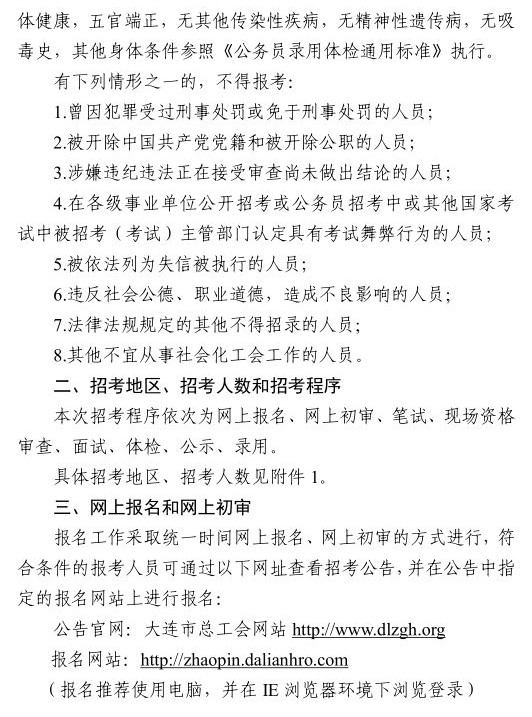 体健康，五官端正，无其他传染性疾病，无精神性遗传病，无吸毒史，其他身体条件参照《公务员录用体检通用标准》执行。

有下列情形之一的，不得报考：

1.曾因犯罪受过刑事处罚或免于刑事处罚的人员；

2.被开除中国共产党党籍和被开除公职的人员；

3.涉嫌违纪违法正在接受审查尚未做出结论的人员；

4.在各级事业单位公开招考或公务员招考中或其他国家考试中被招考（考试）主管部门认定具有考试舞弊行为的人员；

5.被依法列为失信被执行的人员；

6.违反社会公德、职业道德，造成不良影响的人员；

7.法律法规规定的其他不得招录的人员；

8.其他不宜从事社会化工会工作的人员。

二、招考地区、招考人数和招考程序

本次招考程序依次为网上报名、网上初审、笔试、现场资格审查、面试、体检、公示、录用。

具体招考地区、招考人数见附件 1。

三、网上报名和网上初审

报名工作采取统一时间网上报名、网上初审的方式进行，符合条件的报考人员可通过以下网址查看招考公告，并在公告中指定的报名网站上进行报名：

公告官网：大连市总工会网站 http://www.dlzgh.org

报名网站：http://zhaopin.dalianhro.com

（报名推荐使用电脑，并在 IE 浏览器环境下浏览登录）